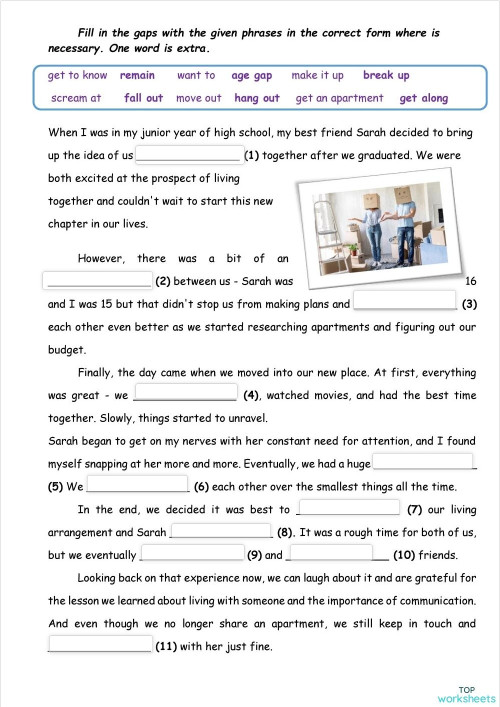 Fill in the gaps with the given phrases in the correct form where is necessary. One word is extra.

get to know remain want to age gap make it up break up
scream at fall out move out hang out get an apartment get along

When I was in my junior year of high school, my best friend Sarah decided to bring up the idea of us ________________ (1) together after we graduated. We were both excited at the prospect of living together and couldn't wait to start this new chapter in our lives.

However, there was a bit of an ________________ (2) between us - Sarah was 16 and I was 15 but that didn't stop us from making plans and ________________ (3) each other even better as we started researching apartments and figuring out our budget.

Finally, the day came when we moved into our new place. At first, everything was great - we ________________ (4), watched movies, and had the best time together. Slowly, things started to unravel.

Sarah began to get on my nerves with her constant need for attention, and I found myself snapping at her more and more. Eventually, we had a huge ________________ (5) We ________________ (6) each other over the smallest things all the time.

In the end, we decided it was best to ________________ (7) our living arrangement and Sarah ________________ (8). It was a rough time for both of us, but we eventually ________________ (9) and ________________ (10) friends.

Looking back on that experience now, we can laugh about it and are grateful for the lesson we learned about living with someone and the importance of communication. And even though we no longer share an apartment, we still keep in touch and ________________ (11) with her just fine.

TOP worksheets